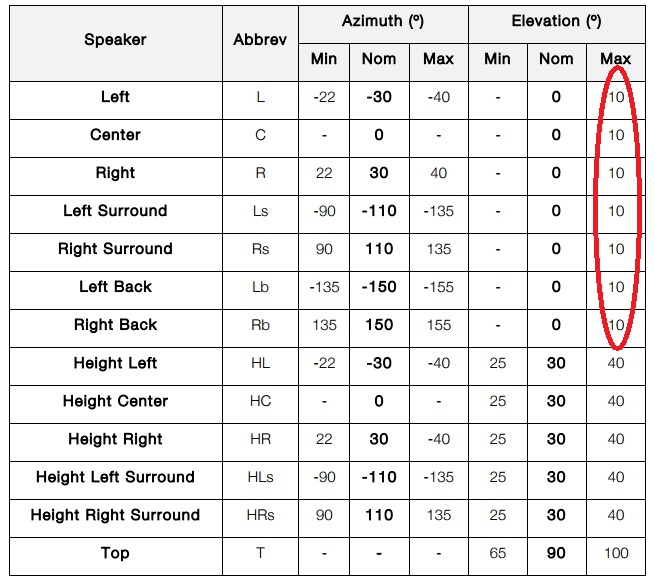 | Speaker | Abbrev | Azimuth (º) Min | Azimuth (º) Nom | Azimuth (º) Max | Elevation (º) Min | Elevation (º) Nom | Elevation (º) Max |
|---|---|---|---|---|---|---|---|
| Left | L | -22 | -30 | -40 | - | 0 | 10 |
| Center | C | - | 0 | - | - | 0 | 10 |
| Right | R | 22 | 30 | 40 | - | 0 | 10 |
| Left Surround | Ls | -90 | -110 | -135 | - | 0 | 10 |
| Right Surround | Rs | 90 | 110 | 135 | - | 0 | 10 |
| Left Back | Lb | -135 | -150 | -155 | - | 0 | 10 |
| Right Back | Rb | 135 | 150 | 155 | - | 0 | 10 |
| Height Left | HL | -22 | -30 | -40 | 25 | 30 | 40 |
| Height Center | HC | - | 0 | - | 25 | 30 | 40 |
| Height Right | HR | 22 | 30 | -40 | 25 | 30 | 40 |
| Height Left Surround | HLs | -90 | -110 | -135 | 25 | 30 | 40 |
| Height Right Surround | HRs | 90 | 110 | 135 | 25 | 30 | 40 |
| Top | T | - | - | - | 65 | 90 | 100 |